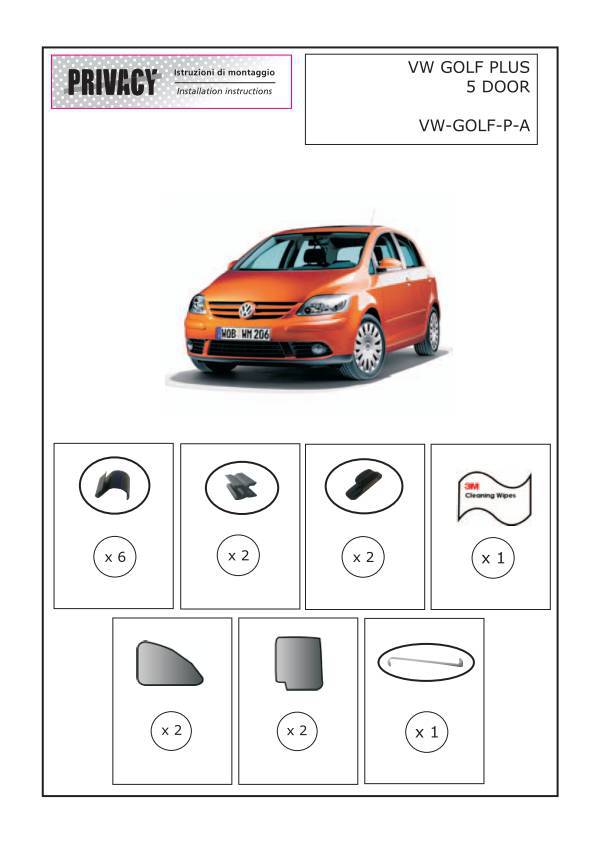 PRIVACY Istruzioni di montaggio
Installation instructions

VW GOLF PLUS
5 DOOR

VW-GOLF-P-A

WOB WM 206

x 6

x 2

x 2

3M
Cleaning Wipes

x 1

x 2

x 2

x 1